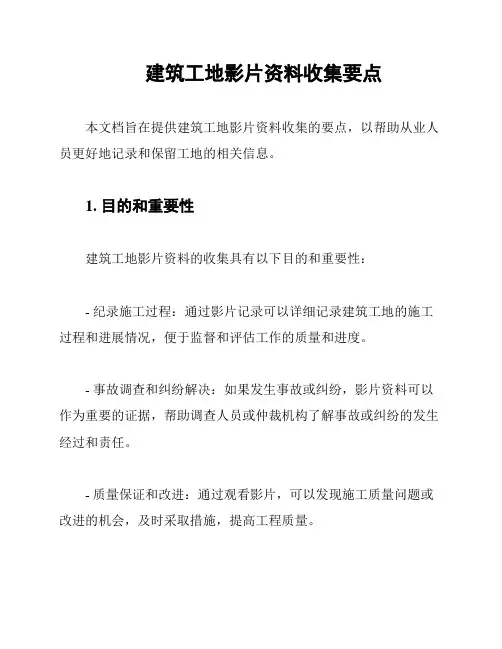 建筑工地影片资料收集要点

本文档旨在提供建筑工地影片资料收集的要点，以帮助从业人员更好地记录和保留工地的相关信息。

1. 目的和重要性

建筑工地影片资料的收集具有以下目的和重要性：

- 纪录施工过程：通过影片记录可以详细记录建筑工地的施工过程和进展情况，便于监督和评估工作的质量和进度。

- 事故调查和纠纷解决：如果发生事故或纠纷，影片资料可以作为重要的证据，帮助调查人员或仲裁机构了解事故或纠纷的发生经过和责任。

- 质量保证和改进：通过观看影片，可以发现施工质量问题或改进的机会，及时采取措施，提高工程质量。